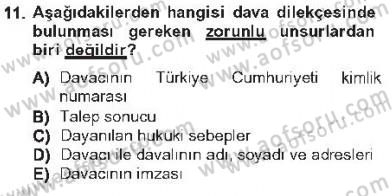 11. Aşağıdakilerden hangisi dava dilekçesinde bulunması gereken zorunlu unsurlardan biri değildir?

A) Davacının Türkiye Cumhuriyeti kimlik numarası
B) Talep sonucu
C) Dayanılan hukuki sebepler
D) Davacı ile davalının adı, soyadı ve adresleri
E) Davacının imzası

www.aofsoru.com